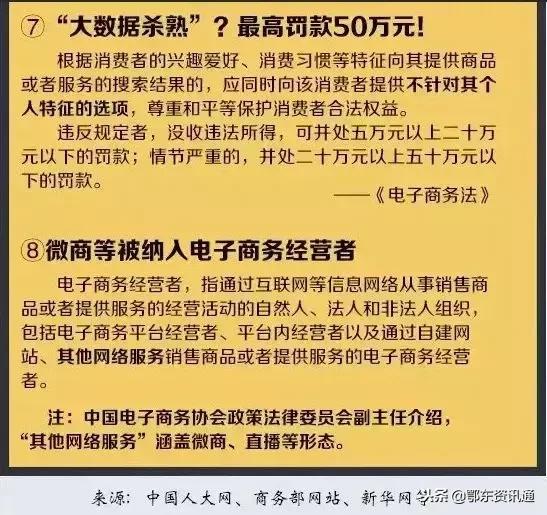 ⑦“大数据杀熟”？最高罚款50万元！

根据消费者的兴趣爱好、消费习惯等特征向其提供商品或者服务的搜索结果的，应同时向该消费者提供不针对其个人特征的选项，尊重和平等保护消费者合法权益。

违反规定者，没收违法所得，可并处五万元以上二十万元以下的罚款；情节严重的，并处二十万元以上五十万元以下的罚款。

——《电子商务法》

⑧微商等被纳入电子商务经营者

电子商务经营者，指通过互联网等信息网络从事销售商品或者提供服务的经营活动的自然人、法人和非法人组织，包括电子商务平台经营者、平台内经营者以及通过自建网站、其他网络服务销售商品或者提供服务的电子商务经营者。

注：中国电子商务协会政策法律委员会副主任介绍，“其他网络服务”涵盖微商、直播等形态。

来源：中国人大网、商务部网站、新华网 头条 @鄂东资讯通